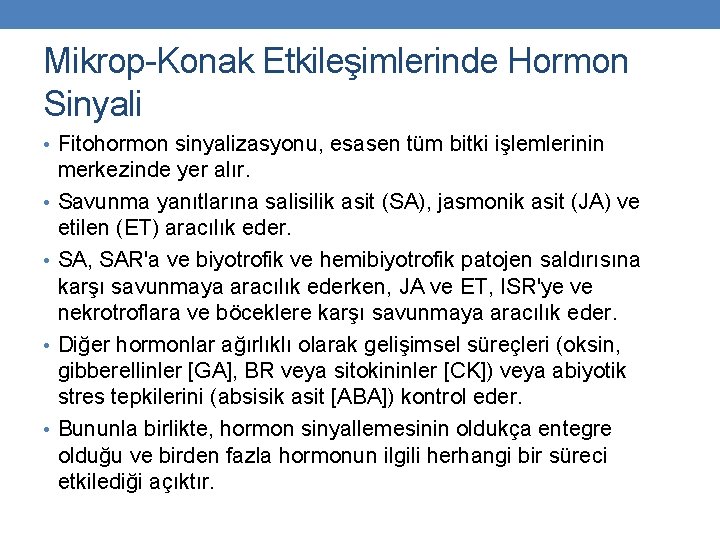 Mikrop-Konak Etkileşimlerinde Hormon Sinyali

• Fitohormon sinyalizasyonu, esasen tüm bitki işlemlerinin merkezinde yer alır.

• Savunma yanıtlarına salisilik asit (SA), jasmonik asit (JA) ve etilen (ET) aracılık eder.

• SA, SAR'a ve biyotrofik ve hemibiyotrofik patojen saldırısına karşı savunmaya aracılık ederken, JA ve ET, ISR'ye ve nekrotroflara ve böceklere karşı savunmaya aracılık eder.

• Diğer hormonlar ağırlıklı olarak gelişimsel süreçleri (oksin, gibberellinler [GA], BR veya sitokininler [CK]) veya abiyotik stres tepkilerini (absisik asit [ABA]) kontrol eder.

• Bununla birlikte, hormon sinyallemesinin oldukça entegre olduğu ve birden fazla hormonun ilgili herhangi bir süreci etkilediği açıktır.